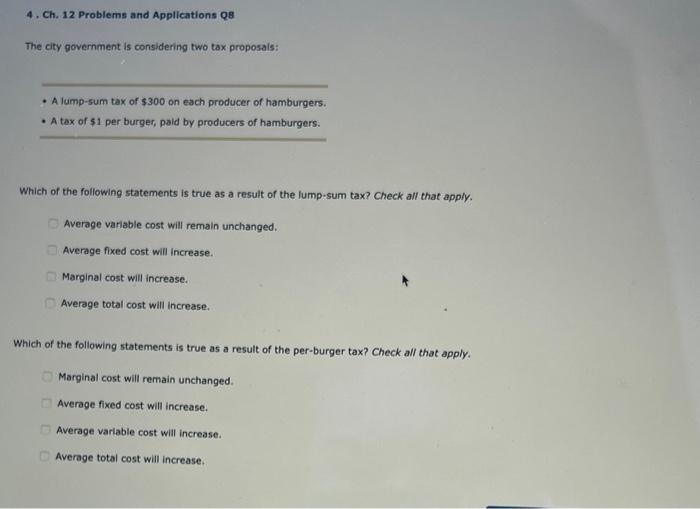 4 . Ch. 12 Problems and Applications Q8

The city government is considering two tax proposals:

• A lump-sum tax of $300 on each producer of hamburgers.
• A tax of $1 per burger, paid by producers of hamburgers.

Which of the following statements is true as a result of the lump-sum tax? Check all that apply.

☐ Average variable cost will remain unchanged.
☐ Average fixed cost will increase.
☐ Marginal cost will increase.
☐ Average total cost will increase.

Which of the following statements is true as a result of the per-burger tax? Check all that apply.

☐ Marginal cost will remain unchanged.
☐ Average fixed cost will increase.
☐ Average variable cost will increase.
☐ Average total cost will increase.